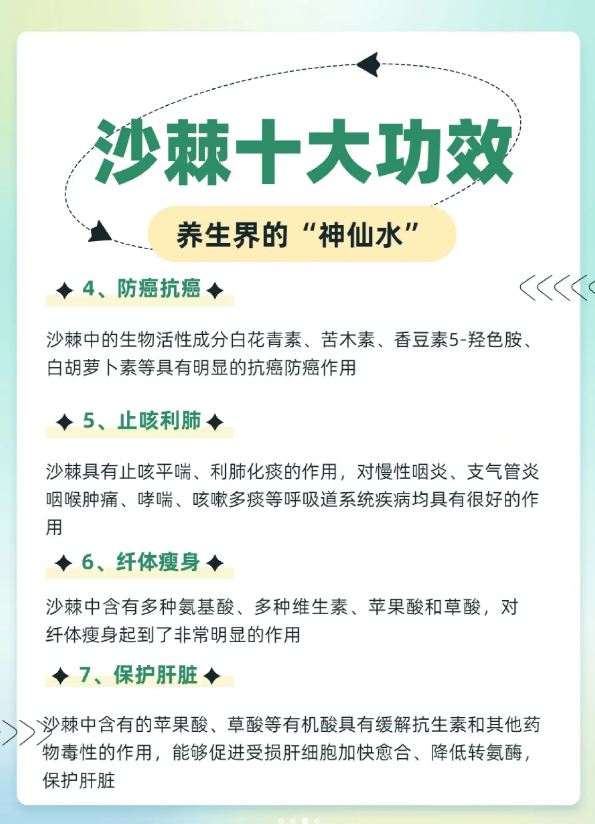 沙棘十大功效

养生界的“神仙水”

✦ 4、防癌抗癌 ✦

沙棘中的生物活性成分白花青素、苦木素、香豆素5-羟色胺、白胡萝卜素等具有明显的抗癌防癌作用

✦ 5、止咳利肺 ✦

沙棘具有止咳平喘、利肺化痰的作用，对慢性咽炎、支气管炎咽喉肿痛、哮喘、咳嗽多痰等呼吸道系统疾病均具有很好的作用

✦ 6、纤体瘦身 ✦

沙棘中含有多种氨基酸、多种维生素、苹果酸和草酸，对纤体瘦身起到了非常明显的作用

✦ 7、保护肝脏 ✦

沙棘中含有的苹果酸、草酸等有机酸具有缓解抗生素和其他药物毒性的作用，能够促进受损肝细胞加快愈合、降低转氨酶，保护肝脏